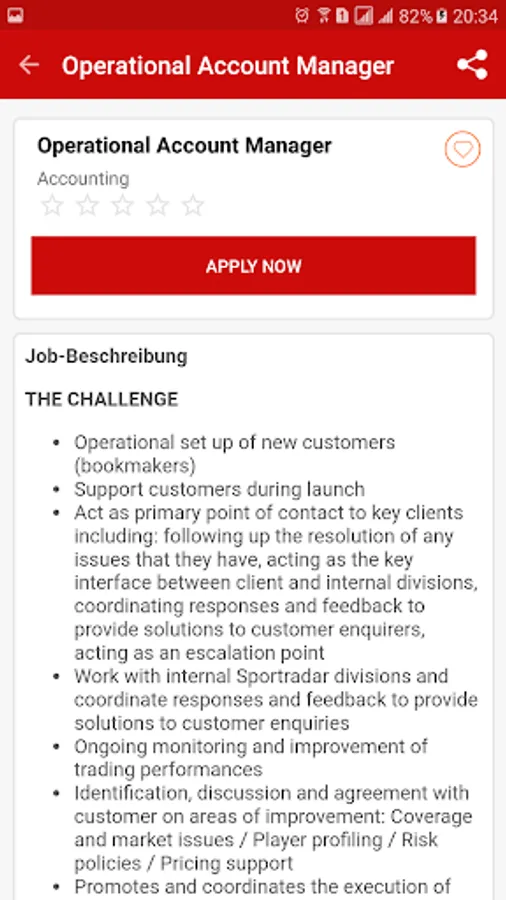 82% 20:34

Operational Account Manager

Operational Account Manager

Accounting

APPLY NOW

Job-Beschreibung

THE CHALLENGE

- Operational set up of new customers (bookmakers)
- Support customers during launch
- Act as primary point of contact to key clients including: following up the resolution of any issues that they have, acting as the key interface between client and internal divisions, coordinating responses and feedback to provide solutions to customer enquirers, acting as an escalation point
- Work with internal Sportradar divisions and coordinate responses and feedback to provide solutions to customer enquiries
- Ongoing monitoring and improvement of trading performances
- Identification, discussion and agreement with customer on areas of improvement: Coverage and market issues / Player profiling / Risk policies / Pricing support
- Promotes and coordinates the execution of